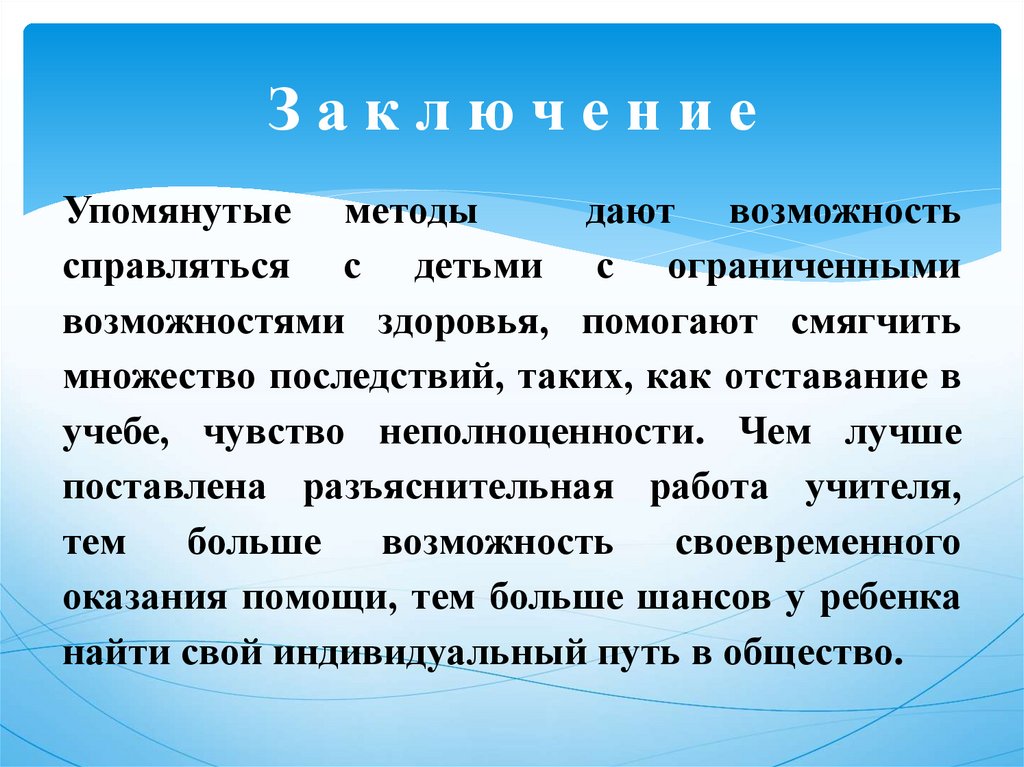 Заключение

Упомянутые методы дают возможность справляться с детьми с ограниченными возможностями здоровья, помогают смягчить множество последствий, таких, как отставание в учебе, чувство неполноценности. Чем лучше поставлена разъяснительная работа учителя, тем больше возможность своевременного оказания помощи, тем больше шансов у ребенка найти свой индивидуальный путь в общество.